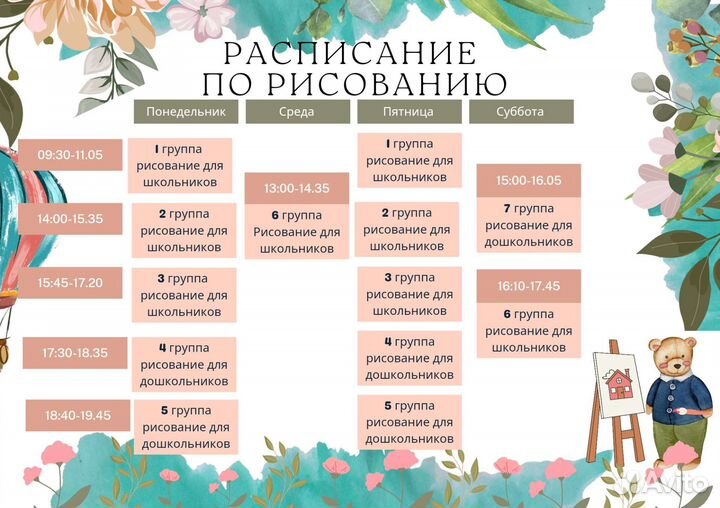 РАСПИСАНИЕ ПО РИСОВАНИЮ

Понедельник

09:30-11.05
1 группа рисование для школьников

14:00-15.35
2 группа рисование для школьников

15:45-17.20
3 группа рисование для школьников

17:30-18.35
4 группа рисование для дошкольников

18:40-19.45
5 группа рисование для дошкольников

Среда

13:00-14.35
6 группа Рисование для школьников

Пятница

1 группа рисование для школьников

2 группа рисование для школьников

3 группа рисование для школьников

4 группа рисование для дошкольников

5 группа рисование для дошкольников

Суббота

15:00-16.05
7 группа рисование для дошкольников

16:10-17.45
6 группа рисование для школьников

Avito